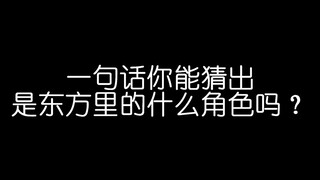 一句话你能猜出
是东方里的什么角色吗？